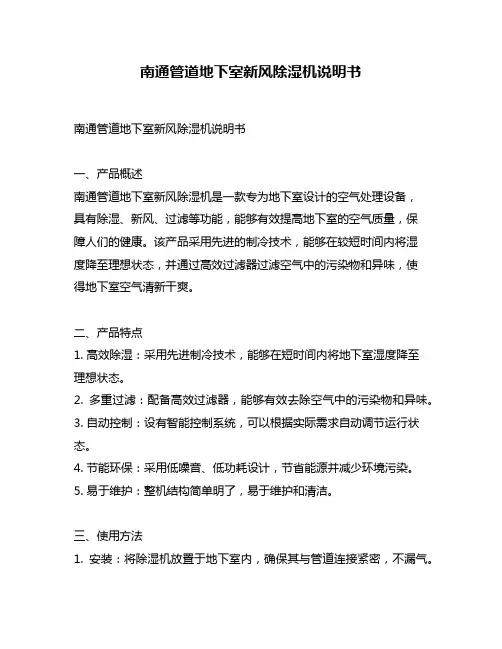 南通管道地下室新风除湿机说明书

南通管道地下室新风除湿机说明书

一、产品概述
南通管道地下室新风除湿机是一款专为地下室设计的空气处理设备，具有除湿、新风、过滤等功能，能够有效提高地下室的空气质量，保障人们的健康。该产品采用先进的制冷技术，能够在较短时间内将湿度降至理想状态，并通过高效过滤器过滤空气中的污染物和异味，使得地下室空气清新干爽。

二、产品特点
1. 高效除湿：采用先进制冷技术，能够在短时间内将地下室湿度降至理想状态。
2. 多重过滤：配备高效过滤器，能够有效去除空气中的污染物和异味。
3. 自动控制：设有智能控制系统，可以根据实际需求自动调节运行状态。
4. 节能环保：采用低噪音、低功耗设计，节省能源并减少环境污染。
5. 易于维护：整机结构简单明了，易于维护和清洁。

三、使用方法
1. 安装：将除湿机放置于地下室内，确保其与管道连接紧密，不漏气。